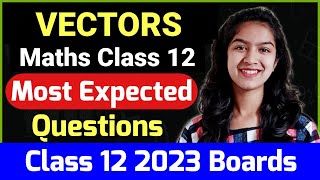 VECTORS
Maths Class 12
Most Expected
Questions
Class 12 2023 Boards